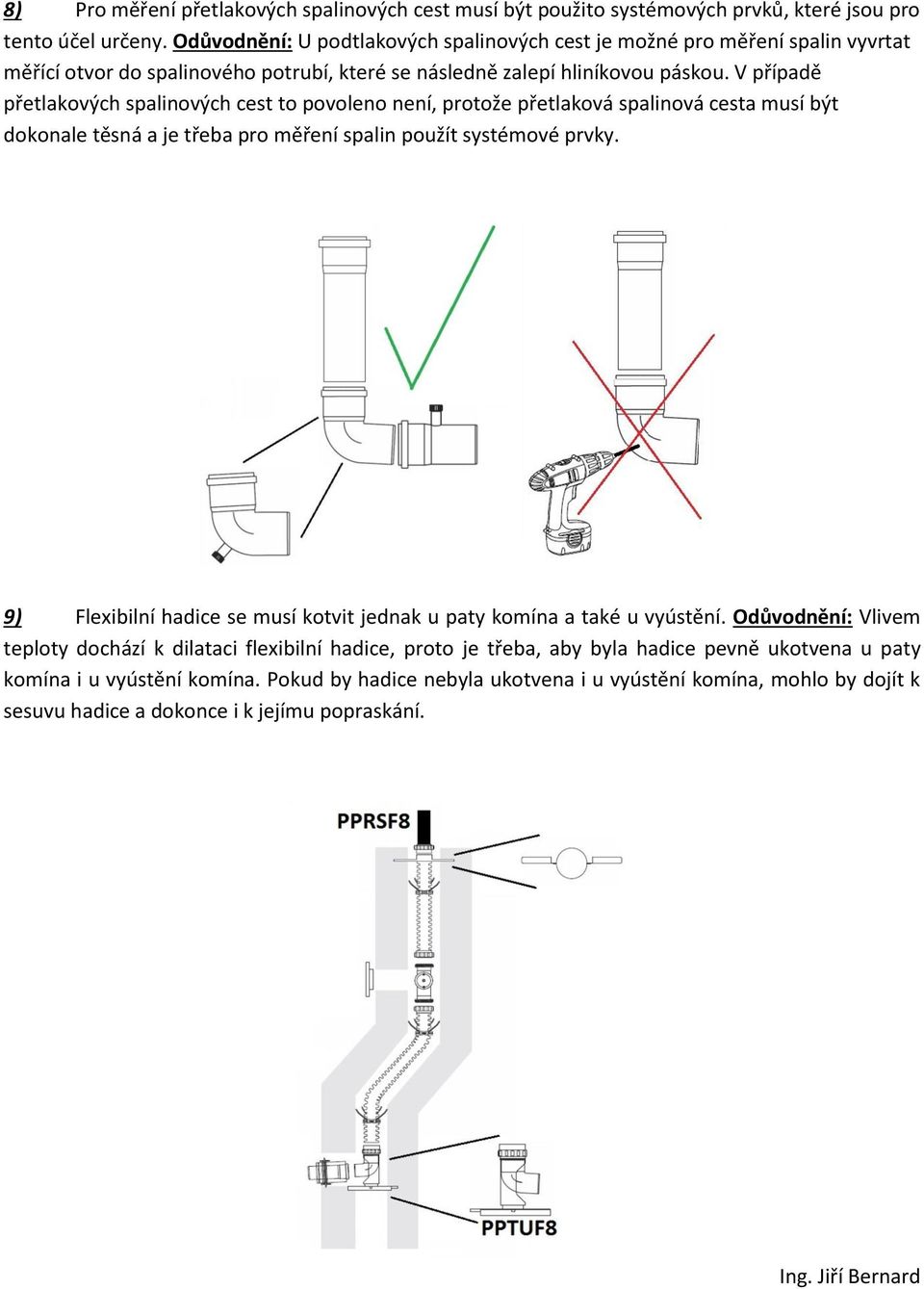 8) Pro měření přetlakových spalinových cest musí být použito systémových prvků, které jsou pro tento účel určeny. Odůvodnění: U podtlakových spalinových cest je možné pro měření spalin vyvrtat měřící otvor do spalinového potrubí, které se následně zalepí hliníkovou páskou. V případě přetlakových spalinových cest to povoleno není, protože přetlaková spalinová cesta musí být dokonale těsná a je třeba pro měření spalin použít systémové prvky.

9) Flexibilní hadice se musí kotvit jednak u paty komína a také u vyústění. Odůvodnění: Vlivem teploty dochází k dilataci flexibilní hadice, proto je třeba, aby byla hadice pevně ukotvena u paty komína i u vyústění komína. Pokud by hadice nebyla ukotvena i u vyústění komína, mohlo by dojít k sesuvu hadice a dokonce i k jejímu popraskání.

PPRSF8

PPTUF8

Ing. Jiří Bernard